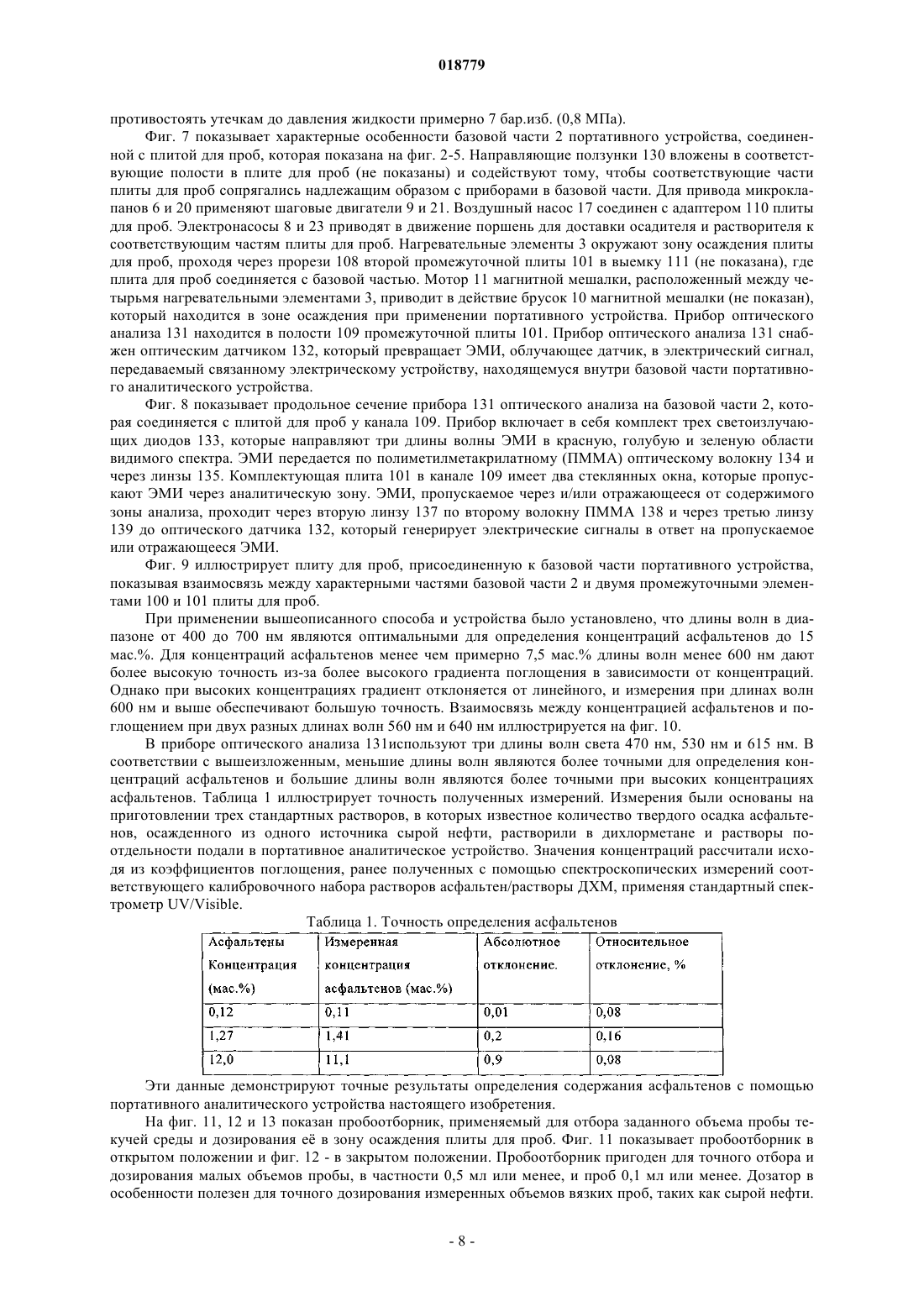 018779

противостоять утечкам до давления жидкости примерно 7 бар.изб. (0,8 МПа).

Фиг. 7 показывает характерные особенности базовой части 2 портативного устройства, соединенной с плитой для проб, которая показана на фиг. 2-5. Направляющие ползунки 130 вложены в соответствующие полости в плите для проб (не показаны) и содействуют тому, чтобы соответствующие части плиты для проб сопрягались надлежащим образом с приборами в базовой части. Для привода микроклапанов 6 и 20 применяют шаговые двигатели 9 и 21. Воздушный насос 17 соединен с адаптером 110 плиты для проб. Электронасосы 8 и 23 приводят в движение поршень для доставки осадителя и растворителя к соответствующим частям плиты для проб. Нагревательные элементы 3 окружают зону осаждения плиты для проб, проходя через прорези 108 второй промежуточной плиты 101 в выемку 111 (не показана), где плита для проб соединяется с базовой частью. Мотор 11 магнитной мешалки, расположенный между четырьмя нагревательными элементами 3, приводит в действие брусок 10 магнитной мешалки (не показан), который находится в зоне осаждения при применении портативного устройства. Прибор оптического анализа 131 находится в полости 109 промежуточной плиты 101. Прибор оптического анализа 131 снабжен оптическим датчиком 132, который превращает ЭМИ, облучающее датчик, в электрический сигнал, передаваемый связанному электрическому устройству, находящемуся внутри базовой части портативного аналитического устройства.

Фиг. 8 показывает продольное сечение прибора 131 оптического анализа на базовой части 2, которая соединяется с плитой для проб у канала 109. Прибор включает в себя комплект трех светоизлучающих диодов 133, которые направляют три длины волны ЭМИ в красную, голубую и зеленую области видимого спектра. ЭМИ передается по полиметилметакрилатному (ПММА) оптическому волокну 134 и через линзы 135. Комплектующая плита 101 в канале 109 имеет два стеклянных окна, которые пропускают ЭМИ через аналитическую зону. ЭМИ, пропускаемое через и/или отражающееся от содержимого зоны анализа, проходит через вторую линзу 137 по второму волокну ПММА 138 и через третью линзу 139 до оптического датчика 132, который генерирует электрические сигналы в ответ на пропускаемое или отражающееся ЭМИ.

Фиг. 9 иллюстрирует плиту для проб, присоединенную к базовой части портативного устройства, показывая взаимосвязь между характерными частями базовой части 2 и двумя промежуточными элементами 100 и 101 плиты для проб.

При применении вышеописанного способа и устройства было установлено, что длины волн в диапазоне от 400 до 700 нм являются оптимальными для определения концентраций асфальтенов до 15 мас.%. Для концентраций асфальтенов менее чем примерно 7,5 мас.% длины волн менее 600 нм дают более высокую точность из-за более высокого градиента поглощения в зависимости от концентраций. Однако при высоких концентрациях градиент отклоняется от линейного, и измерения при длинах волн 600 нм и выше обеспечивают большую точность. Взаимосвязь между концентрацией асфальтенов и поглощением при двух разных длинах волн 560 нм и 640 нм иллюстрируется на фиг. 10.

В приборе оптического анализа 131используют три длины волн света 470 нм, 530 нм и 615 нм. В соответствии с вышеизложенным, меньшие длины волн являются более точными для определения концентраций асфальтенов и большие длины волн являются более точными при высоких концентрациях асфальтенов. Таблица 1 иллюстрирует точность полученных измерений. Измерения были основаны на приготовлении трех стандартных растворов, в которых известное количество твердого осадка асфальтенов, осажденного из одного источника сырой нефти, растворили в дихлорметане и растворы поотдельности подали в портативное аналитическое устройство. Значения концентраций рассчитали исходя из коэффициентов поглощения, ранее полученных с помощью спектроскопических измерений соответствующего калибровочного набора растворов асфальтен/растворы ДХМ, применяя стандартный спектрометр UV/Visible.

Таблица 1. Точность определения асфальтенов

| Асфальтены Концентрация (мас.%) | Измеренная концентрация асфальтенов (мас.%) | Абсолютное отклонение. | Относительное отклонение, % |
|---|---|---|---|
| 0,12 | 0,11 | 0,01 | 0,08 |
| 1,27 | 1,41 | 0,2 | 0,16 |
| 12,0 | 11,1 | 0,9 | 0,08 |

Эти данные демонстрируют точные результаты определения содержания асфальтенов с помощью портативного аналитического устройства настоящего изобретения.

На фиг. 11, 12 и 13 показан пробоотборник, применяемый для отбора заданного объема пробы текучей среды и дозирования её в зону осаждения плиты для проб. Фиг. 11 показывает пробоотборник в открытом положении и фиг. 12 - в закрытом положении. Пробоотборник пригоден для точного отбора и дозирования малых объемов пробы, в частности 0,5 мл или менее, и проб 0,1 мл или менее. Дозатор в особенности полезен для точного дозирования измеренных объемов вязких проб, таких как сырой нефти.

- 8 -